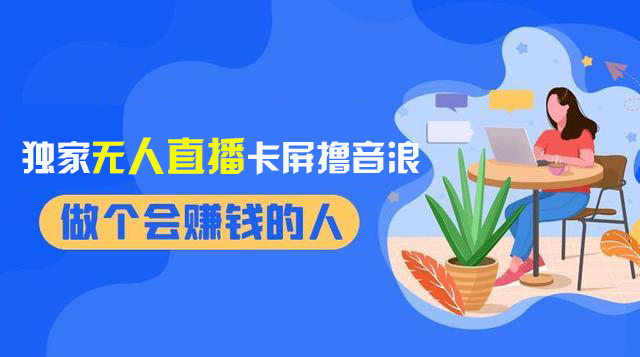 独家无人直播卡屏撸音浪

做个会赚钱的人